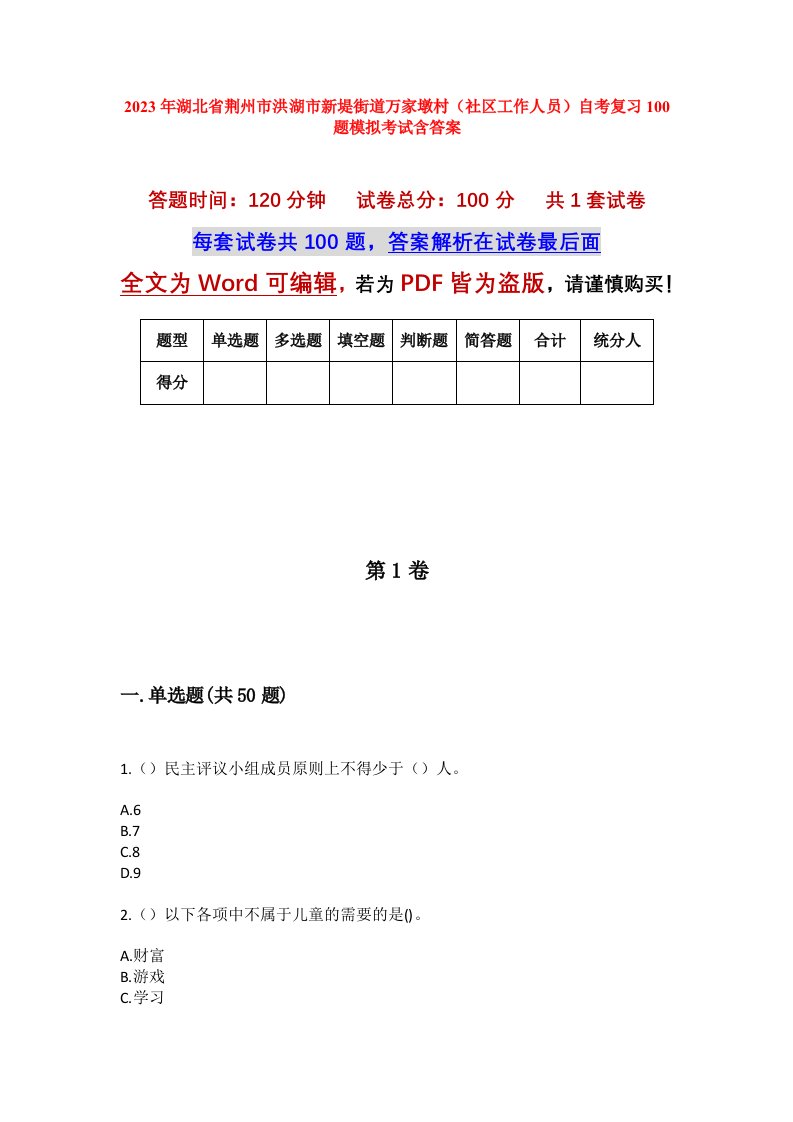 2023年湖北省荆州市洪湖市新堤街道万家墩村（社区工作人员）自考复习100题模拟考试含答案

答题时间：120分钟　试卷总分：100分　共1套试卷

每套试卷共100题，答案解析在试卷最后面

全文为Word可编辑，若为PDF皆为盗版，请谨慎购买！

| 题型 | 单选题 | 多选题 | 填空题 | 判断题 | 简答题 | 合计 | 统分人 |
|---|---|---|---|---|---|---|---|
| 得分 | | | | | | | |

第1卷

一.单选题(共50题)

1.（）民主评议小组成员原则上不得少于（）人。

A.6
B.7
C.8
D.9

2.（）以下各项中不属于儿童的需要的是()。

A.财富
B.游戏
C.学习